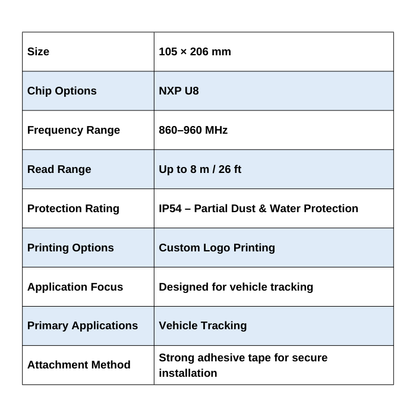 | Size | 105 × 206 mm |
|---|---|
| Chip Options | NXP U8 |
| Frequency Range | 860–960 MHz |
| Read Range | Up to 8 m / 26 ft |
| Protection Rating | IP54 – Partial Dust & Water Protection |
| Printing Options | Custom Logo Printing |
| Application Focus | Designed for vehicle tracking |
| Primary Applications | Vehicle Tracking |
| Attachment Method | Strong adhesive tape for secure installation |